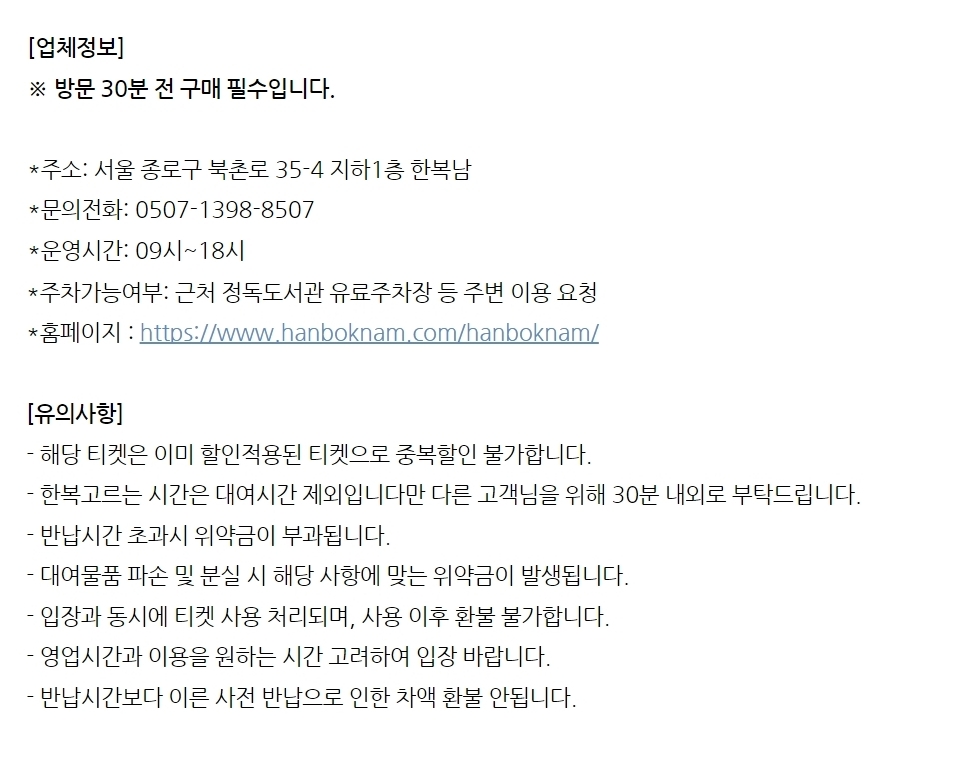 [업체정보]
※ 방문 30분 전 구매 필수입니다.

*주소: 서울 종로구 북촌로 35-4 지하1층 한복남
*문의전화: 0507-1398-8507
*운영시간: 09시~18시
*주차가능여부: 근처 정독도서관 유료주차장 등 주변 이용 요청
*홈페이지 : https://www.hanboknam.com/hanboknam/

[유의사항]
- 해당 티켓은 이미 할인적용된 티켓으로 중복할인 불가합니다.
- 한복고르는 시간은 대여시간 제외입니다만 다른 고객님을 위해 30분 내외로 부탁드립니다.
- 반납시간 초과시 위약금이 부과됩니다.
- 대여물품 파손 및 분실 시 해당 사항에 맞는 위약금이 발생됩니다.
- 입장과 동시에 티켓 사용 처리되며, 사용 이후 환불 불가합니다.
- 영업시간과 이용을 원하는 시간 고려하여 입장 바랍니다.
- 반납시간보다 이른 사전 반납으로 인한 차액 환불 안됩니다.